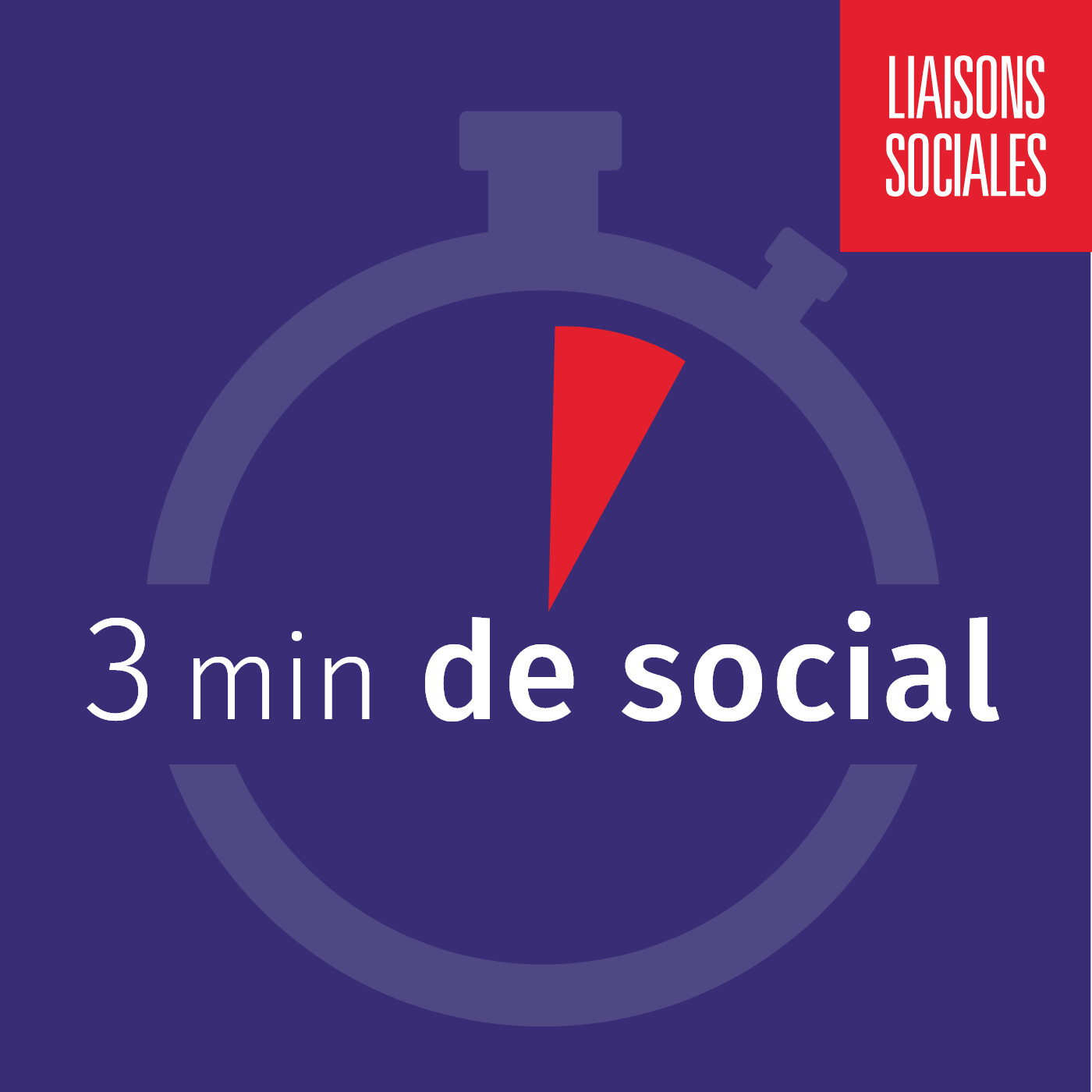 LIAISONS SOCIALES

3 min de social